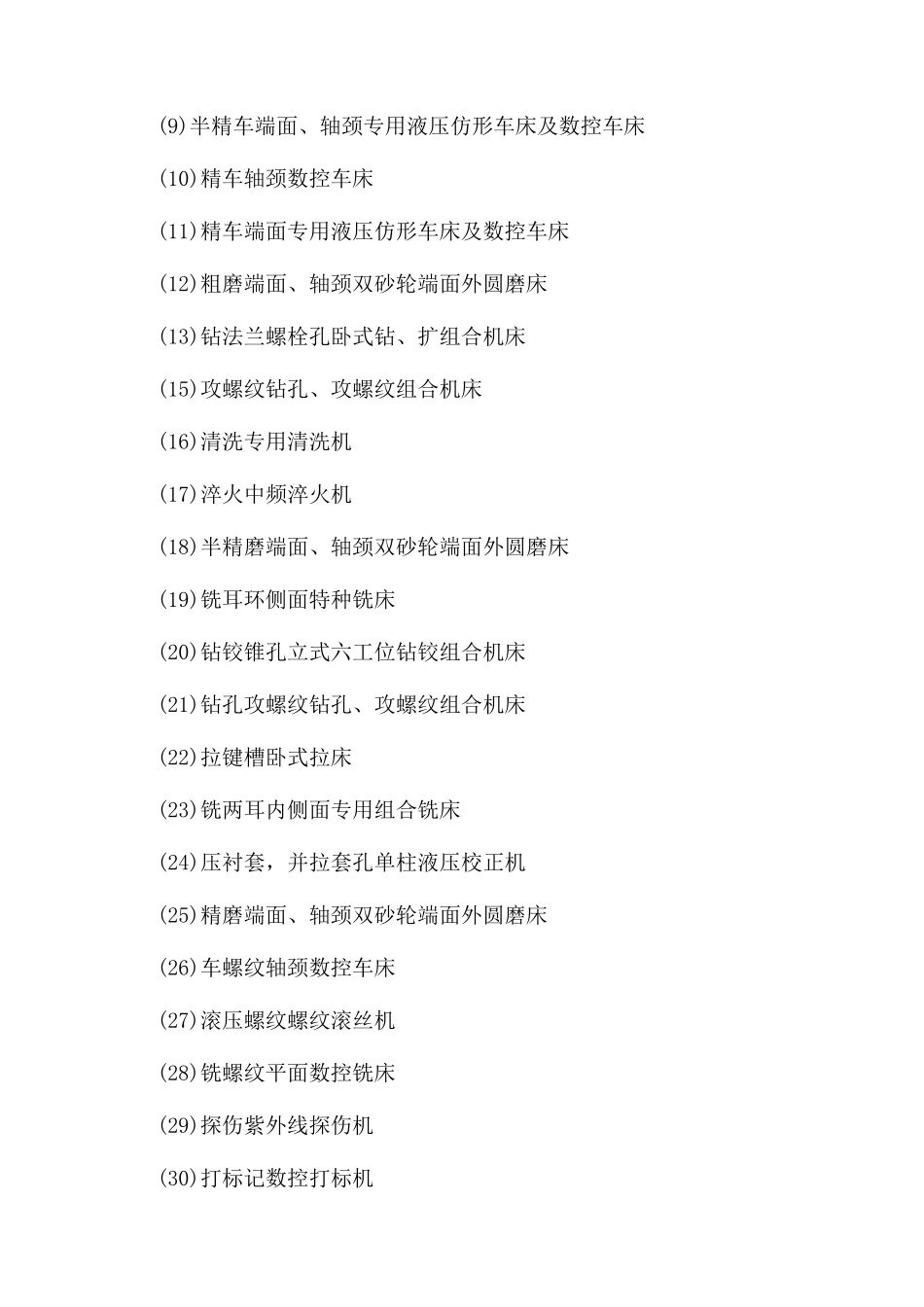 (9)半精车端面、轴颈专用液压仿形车床及数控车床

(10)精车轴颈数控车床

(11)精车端面专用液压仿形车床及数控车床

(12)粗磨端面、轴颈双砂轮端面外圆磨床

(13)钻法兰螺栓孔卧式钻、扩组合机床

(15)攻螺纹钻孔、攻螺纹组合机床

(16)清洗专用清洗机

(17)淬火中频淬火机

(18)半精磨端面、轴颈双砂轮端面外圆磨床

(19)铣耳环侧面特种铣床

(20)钻铰锥孔立式六工位钻铰组合机床

(21)钻孔攻螺纹钻孔、攻螺纹组合机床

(22)拉键槽卧式拉床

(23)铣两耳内侧面专用组合铣床

(24)压衬套，并拉套孔单柱液压校正机

(25)精磨端面、轴颈双砂轮端面外圆磨床

(26)车螺纹轴颈数控车床

(27)滚压螺纹螺纹滚丝机

(28)铣螺纹平面数控铣床

(29)探伤紫外线探伤机

(30)打标记数控打标机